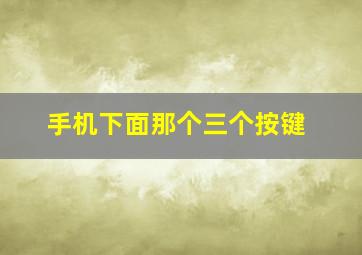 手机下面那个三个按键